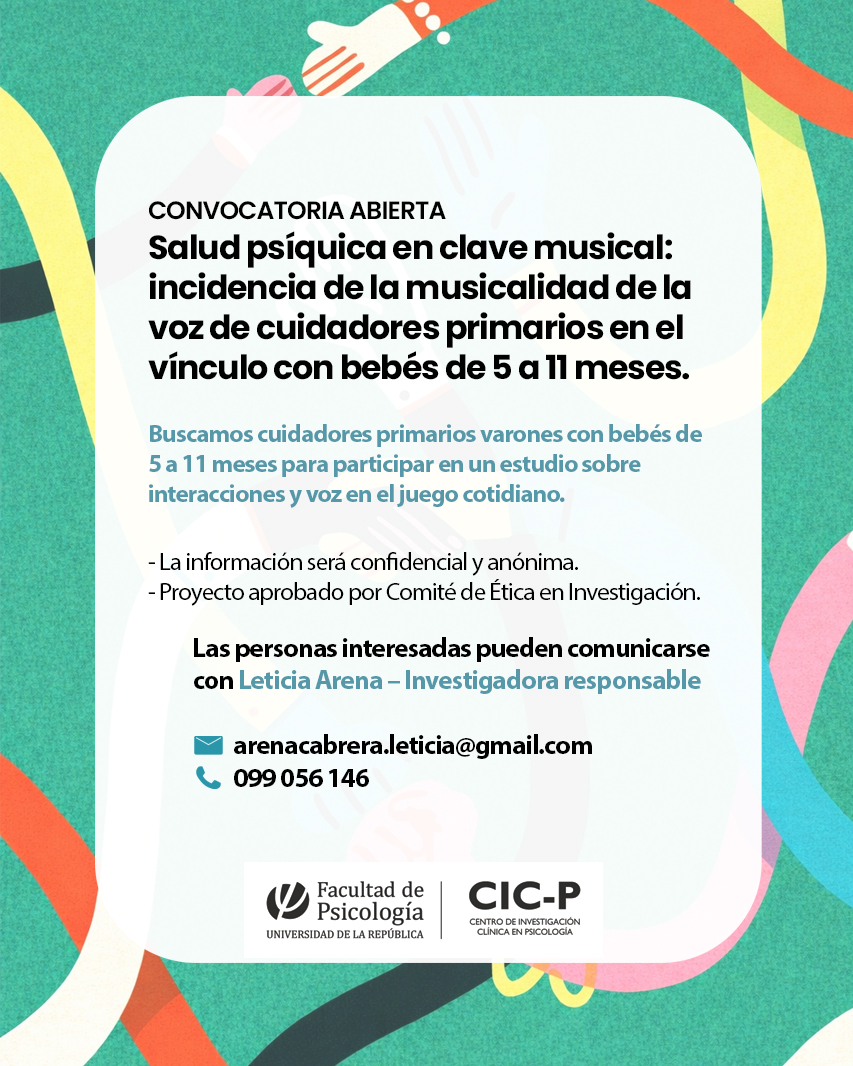 CONVOCATORIA ABIERTA

Salud psíquica en clave musical: incidencia de la musicalidad de la voz de cuidadores primarios en el vínculo con bebés de 5 a 11 meses.

Buscamos cuidadores primarios varones con bebés de 5 a 11 meses para participar en un estudio sobre interacciones y voz en el juego cotidiano.

- La información será confidencial y anónima.
- Proyecto aprobado por Comité de Ética en Investigación.

Las personas interesadas pueden comunicarse con Leticia Arena – Investigadora responsable

arenacabrera.leticia@gmail.com
099 056 146

Facultad de Psicología
UNIVERSIDAD DE LA REPÚBLICA

CIC-P
CENTRO DE INVESTIGACIÓN CLÍNICA EN PSICOLOGÍA